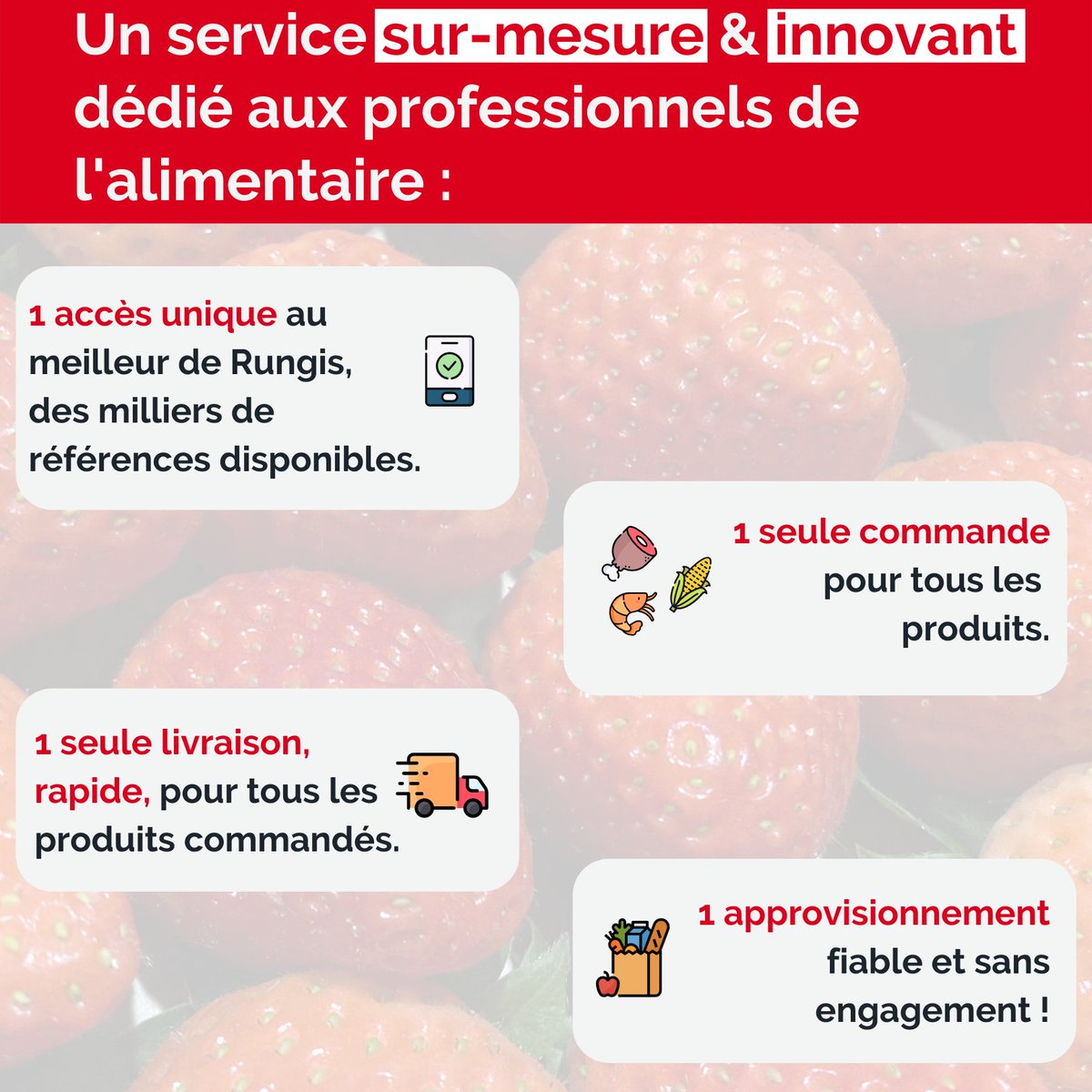 Un service sur-mesure & innovant dédié aux professionnels de l'alimentaire :

1 accès unique au meilleur de Rungis, des milliers de références disponibles.

1 seule commande pour tous les produits.

1 seule livraison, rapide, pour tous les produits commandés.

1 approvisionnement fiable et sans engagement !